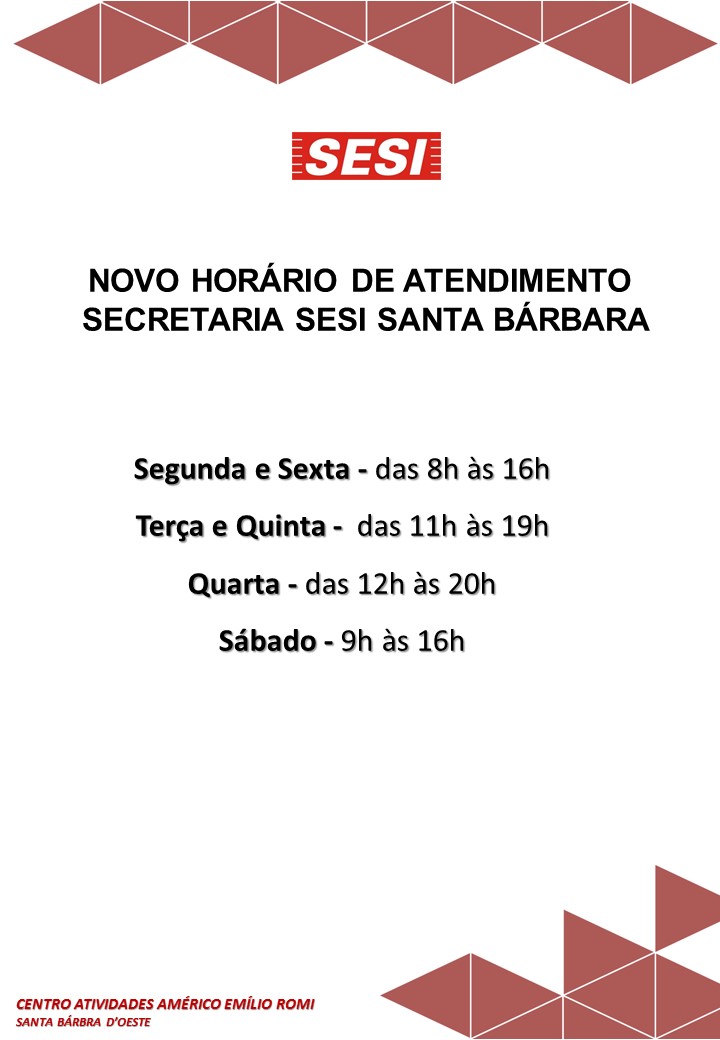 SESI

NOVO HORÁRIO DE ATENDIMENTO
SECRETARIA SESI SANTA BÁRBARA

Segunda e Sexta - das 8h às 16h

Terça e Quinta - das 11h às 19h

Quarta - das 12h às 20h

Sábado - 9h às 16h

CENTRO ATIVIDADES AMÉRICO EMÍLIO ROMI
SANTA BÁRBRA D'OESTE